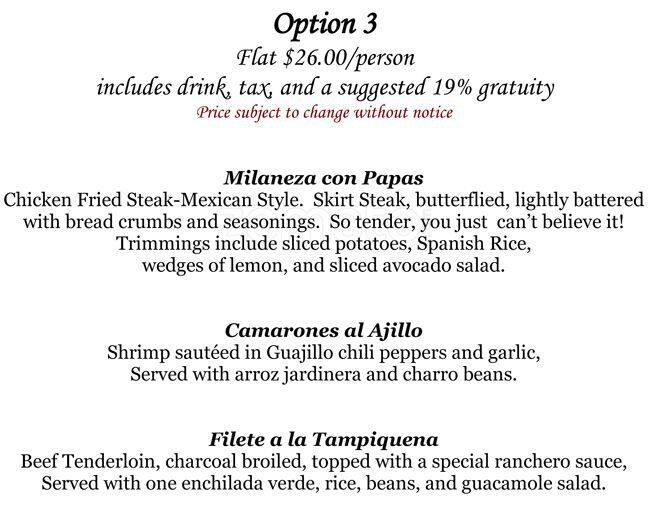 Option 3
Flat \$26.00/person
includes drink, tax, and a suggested 19% gratuity
Price subject to change without notice

Milaneza con Papas
Chicken Fried Steak-Mexican Style. Skirt Steak, butterflied, lightly battered with bread crumbs and seasonings. So tender, you just can't believe it! Trimmings include sliced potatoes, Spanish Rice, wedges of lemon, and sliced avocado salad.

Camarones al Ajillo
Shrimp sautéed in Guajillo chili peppers and garlic, Served with arroz jardinera and charro beans.

Filete a la Tampiquena
Beef Tenderloin, charcoal broiled, topped with a special ranchero sauce, Served with one enchilada verde, rice, beans, and guacamole salad.